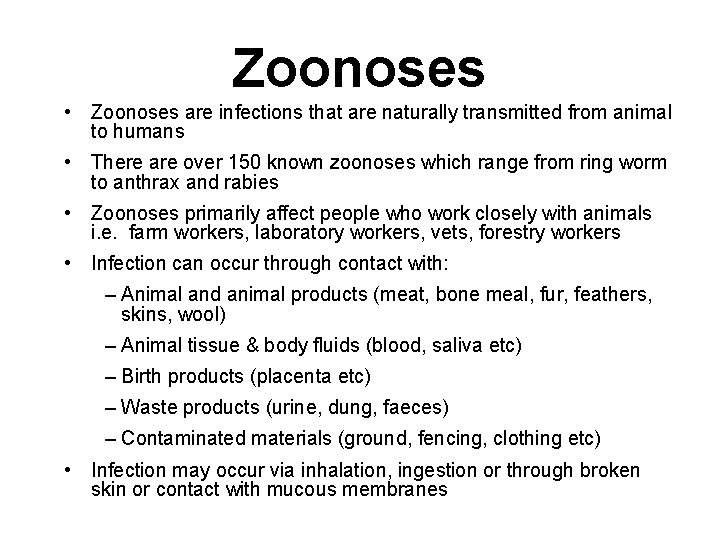 Zoonoses

• Zoonoses are infections that are naturally transmitted from animal to humans

• There are over 150 known zoonoses which range from ring worm to anthrax and rabies

• Zoonoses primarily affect people who work closely with animals i.e. farm workers, laboratory workers, vets, forestry workers

• Infection can occur through contact with:

– Animal and animal products (meat, bone meal, fur, feathers, skins, wool)

– Animal tissue & body fluids (blood, saliva etc)

– Birth products (placenta etc)

– Waste products (urine, dung, faeces)

– Contaminated materials (ground, fencing, clothing etc)

• Infection may occur via inhalation, ingestion or through broken skin or contact with mucous membranes